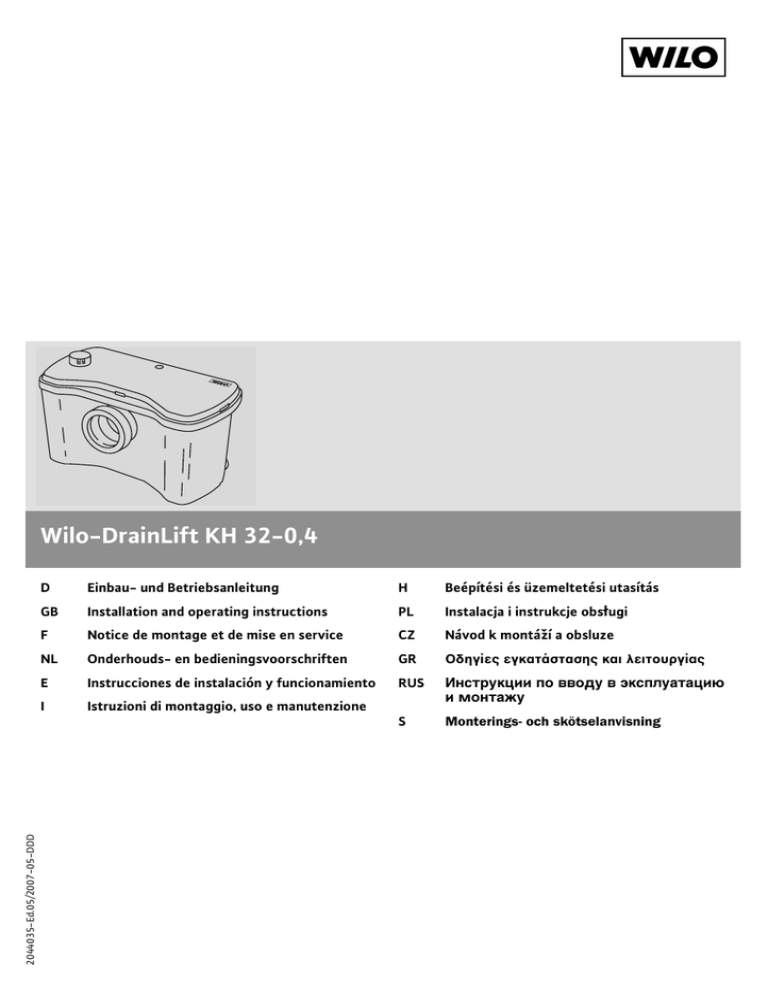 WILO

Wilo-DrainLift KH 32-0,4

D Einbau- und Betriebsanleitung
GB Installation and operating instructions
F Notice de montage et de mise en service
NL Onderhouds- en bedieningsvoorschriften
E Instrucciones de instalación y funcionamiento
I Istruzioni di montaggio, uso e manutenzione

H Beépítési és üzemeltetési utasítás
PL Instalacja i instrukcje obsługi
CZ Návod k montáží a obsluze
GR Οδηγίες εγκατάστασης και λειτουργίας
RUS Инструкции по вводу в эксплуатацию и монтажу
S Monterings- och skötselanvisning

2044035-Ed.05/2007-05-DDD